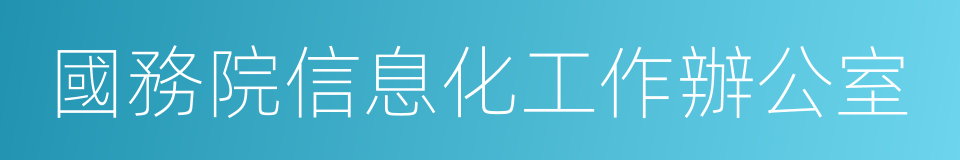 國務院信息化工作辦公室